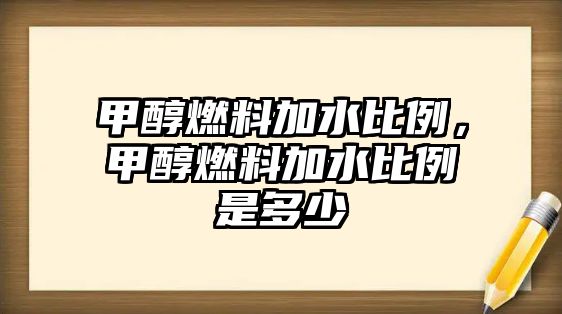 甲醇燃料加水比例，甲醇燃料加水比例是多少